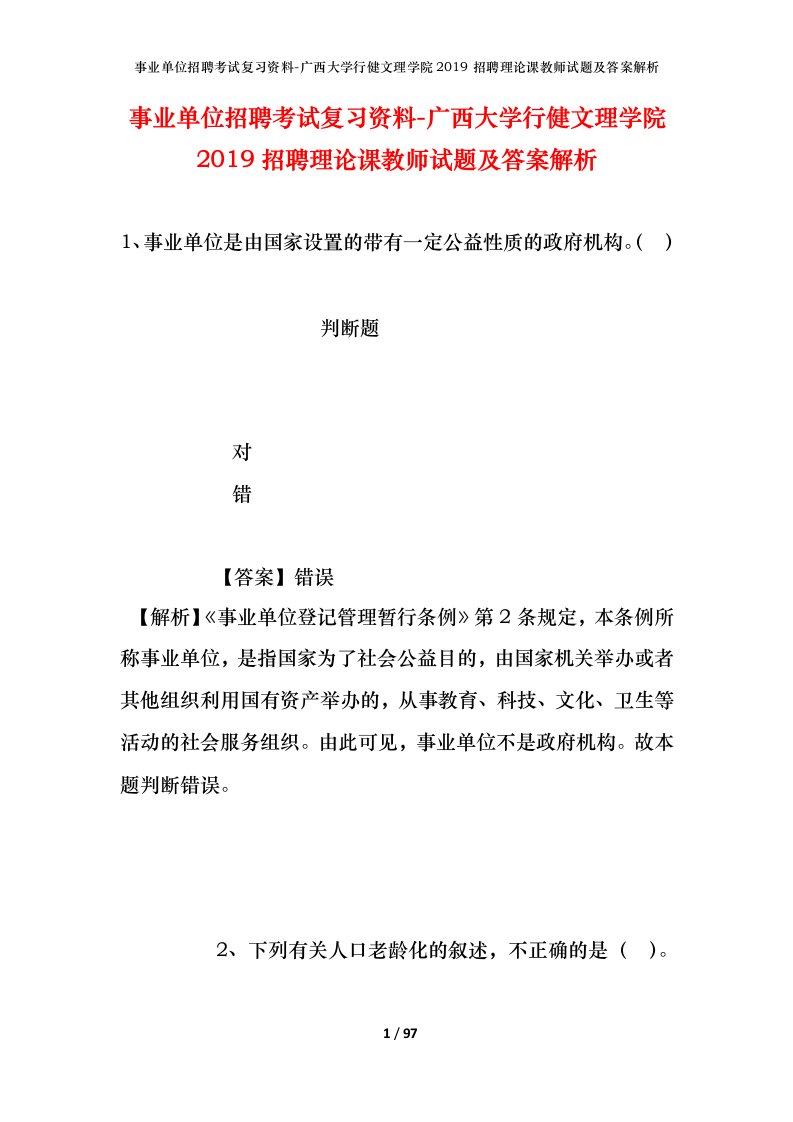 事业单位招聘考试复习资料-广西大学行健文理学院 2019 招聘理论课教师试题及答案解析

事业单位招聘考试复习资料-广西大学行健文理学院 2019 招聘理论课教师试题及答案解析

1、事业单位是由国家设置的带有一定公益性质的政府机构。( )

判断题

对

错

【答案】错误

【解析】《事业单位登记管理暂行条例》第 2 条规定，本条例所称事业单位，是指国家为了社会公益目的，由国家机关举办或者其他组织利用国有资产举办的，从事教育、科技、文化、卫生等活动的社会服务组织。由此可见，事业单位不是政府机构。故本题判断错误。

2、下列有关人口老龄化的叙述，不正确的是（ ）。

1 / 97